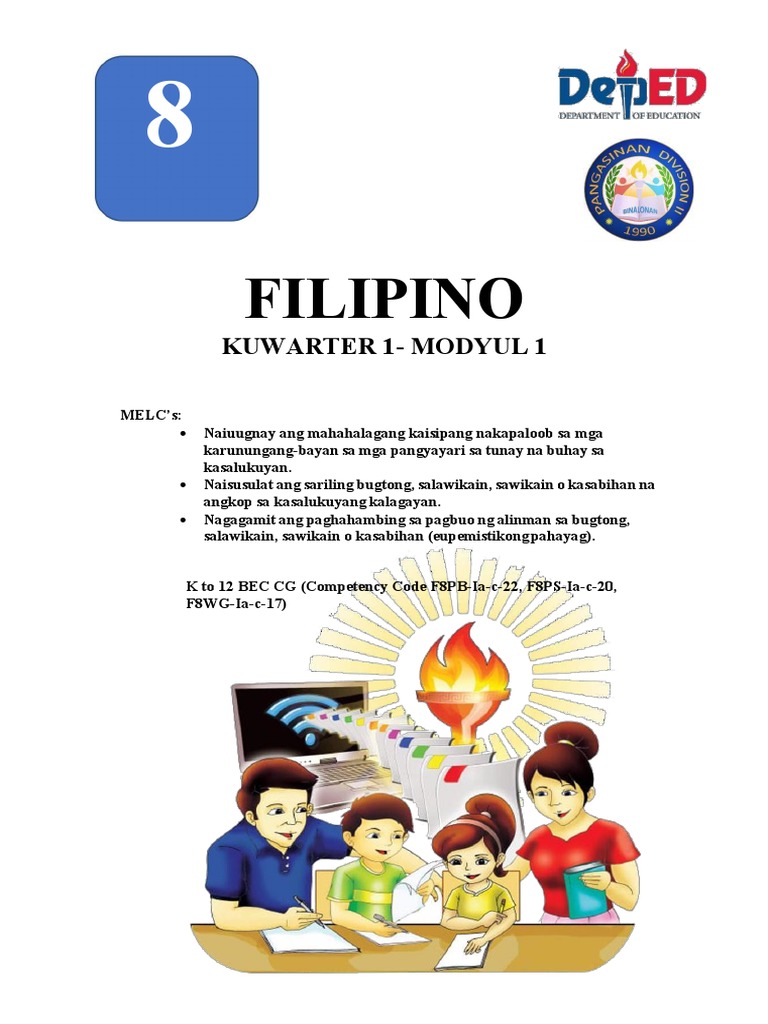 8

DepED
DEPARTMENT OF EDUCATION

PANGASINAN DIVISION II
BINALONAN
1990

FILIPINO
KUWARTER 1- MODYUL 1

MELC's:
• Naiuugnay ang mahahalagang kaisipang nakapaloob sa mga karunungang-bayan sa mga pangyayari sa tunay na buhay sa kasalukuyan.
• Naisusulat ang sariling bugtong, salawikain, sawikain o kasabihan na angkop sa kasalukuyang kalagayan.
• Nagagamit ang paghahambing sa pagbuo ng alinman sa bugtong, salawikain, sawikain o kasabihan (eupemistikongpahayag).

K to 12 BEC CG (Competency Code F8PB-Ia-c-22, F8PS-Ia-c-20, F8WG-Ia-c-17)